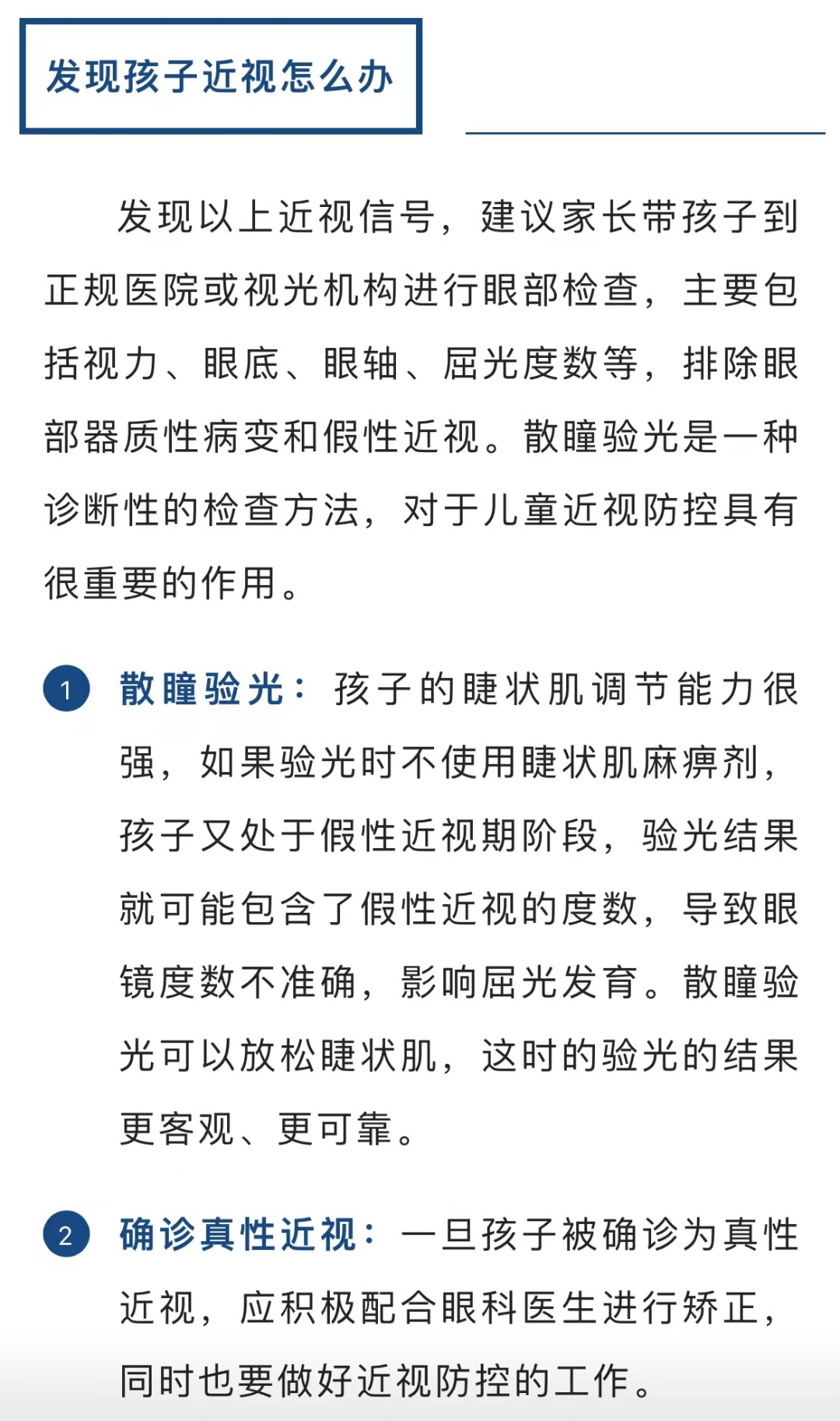 发现孩子近视怎么办

发现以上近视信号，建议家长带孩子到正规医院或视光机构进行眼部检查，主要包括视力、眼底、眼轴、屈光度数等，排除眼部器质性病变和假性近视。散瞳验光是一种诊断性的检查方法，对于儿童近视防控具有很重要的作用。

1 散瞳验光：孩子的睫状肌调节能力很强，如果验光时不使用睫状肌麻痹剂，孩子又处于假性近视期阶段，验光结果就可能包含了假性近视的度数，导致眼镜度数不准确，影响屈光发育。散瞳验光可以放松睫状肌，这时的验光的结果更客观、更可靠。

2 确诊真性近视：一旦孩子被确诊为真性近视，应积极配合眼科医生进行矫正，同时也要做好近视防控的工作。